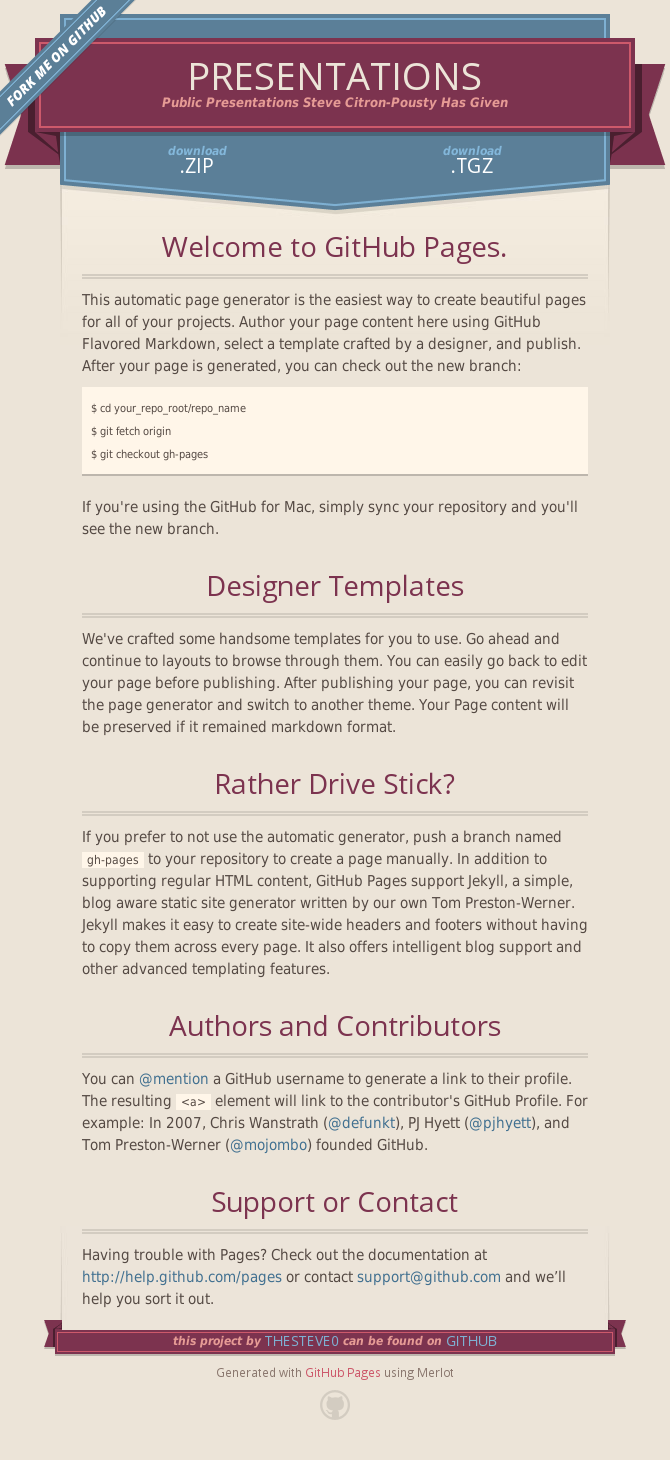 FORK ME ON GITHUB

PRESENTATIONS

Public Presentations Steve Citron-Pousty Has Given

download .ZIP

download .TGZ

Welcome to GitHub Pages.

This automatic page generator is the easiest way to create beautiful pages for all of your projects. Author your page content here using GitHub Flavored Markdown, select a template crafted by a designer, and publish. After your page is generated, you can check out the new branch:

$ cd your_repo_root/repo_name
$ git fetch origin
$ git checkout gh-pages

If you're using the GitHub for Mac, simply sync your repository and you'll see the new branch.

Designer Templates

We've crafted some handsome templates for you to use. Go ahead and continue to layouts to browse through them. You can easily go back to edit your page before publishing. After publishing your page, you can revisit the page generator and switch to another theme. Your Page content will be preserved if it remained markdown format.

Rather Drive Stick?

If you prefer to not use the automatic generator, push a branch named gh-pages to your repository to create a page manually. In addition to supporting regular HTML content, GitHub Pages support Jekyll, a simple, blog aware static site generator written by our own Tom Preston-Werner. Jekyll makes it easy to create site-wide headers and footers without having to copy them across every page. It also offers intelligent blog support and other advanced templating features.

Authors and Contributors

You can @mention a GitHub username to generate a link to their profile. The resulting <a> element will link to the contributor's GitHub Profile. For example: In 2007, Chris Wanstrath (@defunkt), PJ Hyett (@pjhyett), and Tom Preston-Werner (@mojombo) founded GitHub.

Support or Contact

Having trouble with Pages? Check out the documentation at http://help.github.com/pages or contact support@github.com and we'll help you sort it out.

this project by THESTEVE0 can be found on GITHUB

Generated with GitHub Pages using Merlot